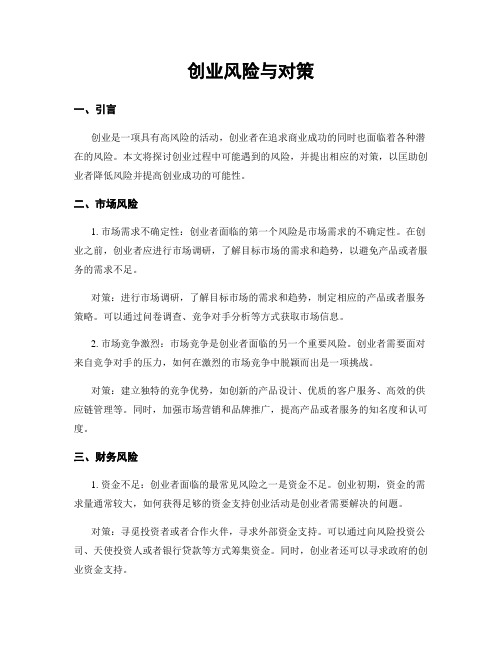 创业风险与对策

一、引言

创业是一项具有高风险的活动，创业者在追求商业成功的同时也面临着各种潜在的风险。本文将探讨创业过程中可能遇到的风险，并提出相应的对策，以匡助创业者降低风险并提高创业成功的可能性。

二、市场风险

1. 市场需求不确定性：创业者面临的第一个风险是市场需求的不确定性。在创业之前，创业者应进行市场调研，了解目标市场的需求和趋势，以避免产品或者服务的需求不足。

对策：进行市场调研，了解目标市场的需求和趋势，制定相应的产品或者服务策略。可以通过问卷调查、竞争对手分析等方式获取市场信息。

2. 市场竞争激烈：市场竞争是创业者面临的另一个重要风险。创业者需要面对来自竞争对手的压力，如何在激烈的市场竞争中脱颖而出是一项挑战。

对策：建立独特的竞争优势，如创新的产品设计、优质的客户服务、高效的供应链管理等。同时，加强市场营销和品牌推广，提高产品或者服务的知名度和认可度。

三、财务风险

1. 资金不足：创业者面临的最常见风险之一是资金不足。创业初期，资金的需求量通常较大，如何获得足够的资金支持创业活动是创业者需要解决的问题。

对策：寻觅投资者或者合作火伴，寻求外部资金支持。可以通过向风险投资公司、天使投资人或者银行贷款等方式筹集资金。同时，创业者还可以寻求政府的创业资金支持。